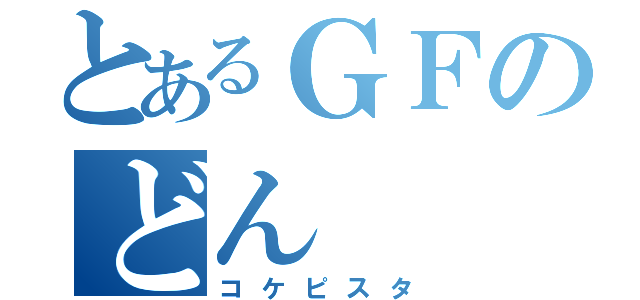 とあるＧＦの
どん
コケピスタ